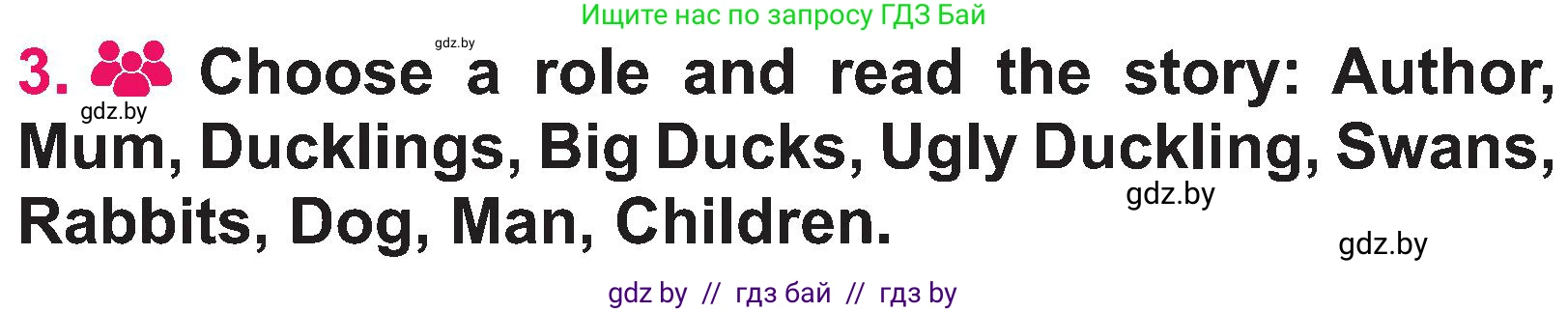 Ищите нас по запросу ГДЗ Бай

gdz.by

3. Choose a role and read the story: Author, Mum, Ducklings, Big Ducks, Ugly Duckling, Swans, Rabbits, Dog, Man, Children.

gdz.by

gdz.by

gdz.by

gdz by // гдз бай // гдз by